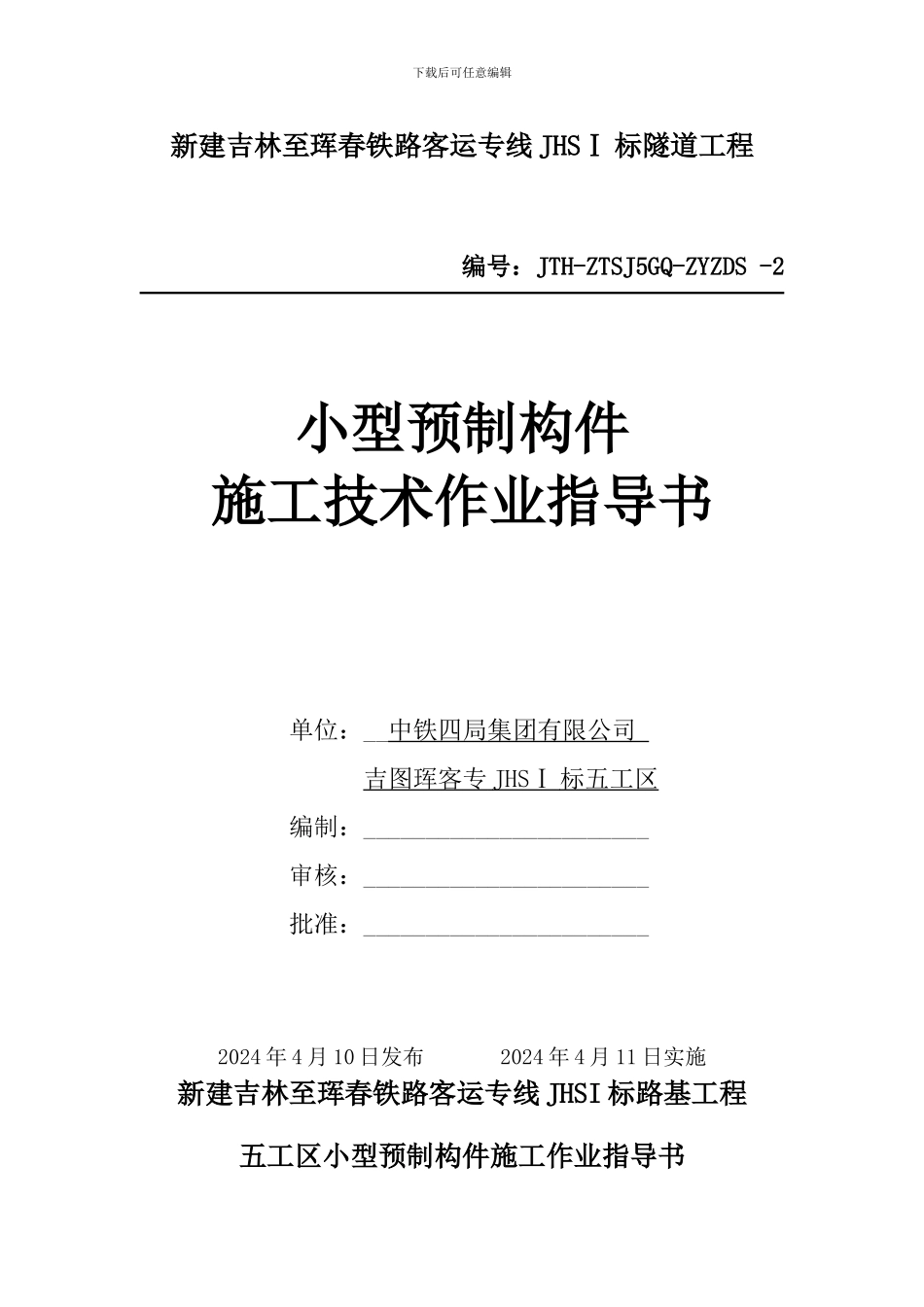 下载后可任意编辑

新建吉林至珲春铁路客运专线 JHSⅠ 标隧道工程

编号：JTH-ZTSJ5GQ-ZYZDS -2

小型预制构件
施工技术作业指导书

单位：　中铁四局集团有限公司
吉图珲客专 JHSⅠ 标五工区
编制：
审核：
批准：

2024 年 4 月 10 日发布　　　2024 年 4 月 11 日实施

新建吉林至珲春铁路客运专线 JHSI 标路基工程

五工区小型预制构件施工作业指导书